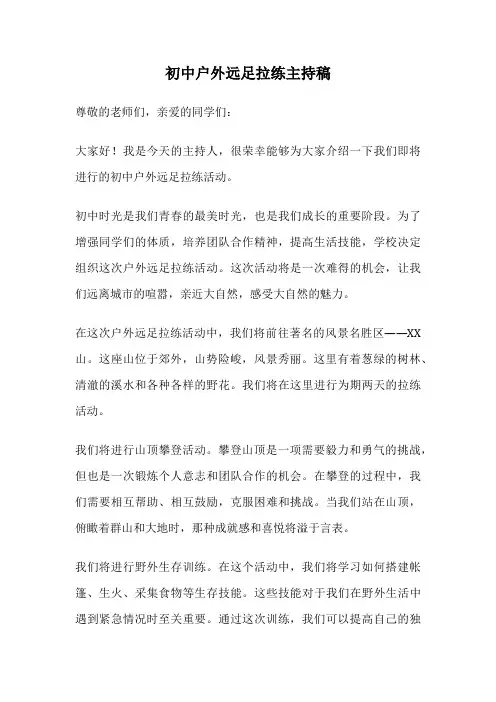 初中户外远足拉练主持稿

尊敬的老师们，亲爱的同学们：

大家好！我是今天的主持人，很荣幸能够为大家介绍一下我们即将进行的初中户外远足拉练活动。

初中时光是我们青春的最美时光，也是我们成长的重要阶段。为了增强同学们的体质，培养团队合作精神，提高生活技能，学校决定组织这次户外远足拉练活动。这次活动将是一次难得的机会，让我们远离城市的喧嚣，亲近大自然，感受大自然的魅力。

在这次户外远足拉练活动中，我们将前往著名的风景名胜区——XX山。这座山位于郊外，山势险峻，风景秀丽。这里有着葱绿的树林、清澈的溪水和各种各样的野花。我们将在这里进行为期两天的拉练活动。

我们将进行山顶攀登活动。攀登山顶是一项需要毅力和勇气的挑战，但也是一次锻炼个人意志和团队合作的机会。在攀登的过程中，我们需要相互帮助、相互鼓励，克服困难和挑战。当我们站在山顶，俯瞰着群山和大地时，那种成就感和喜悦将溢于言表。

我们将进行野外生存训练。在这个活动中，我们将学习如何搭建帐篷、生火、采集食物等生存技能。这些技能对于我们在野外生活中遇到紧急情况时至关重要。通过这次训练，我们可以提高自己的独